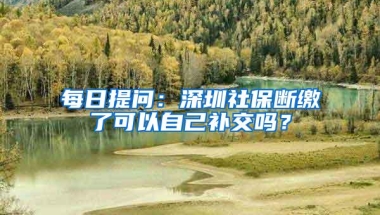 每日提问：深圳社保断缴了可以自己补交吗？